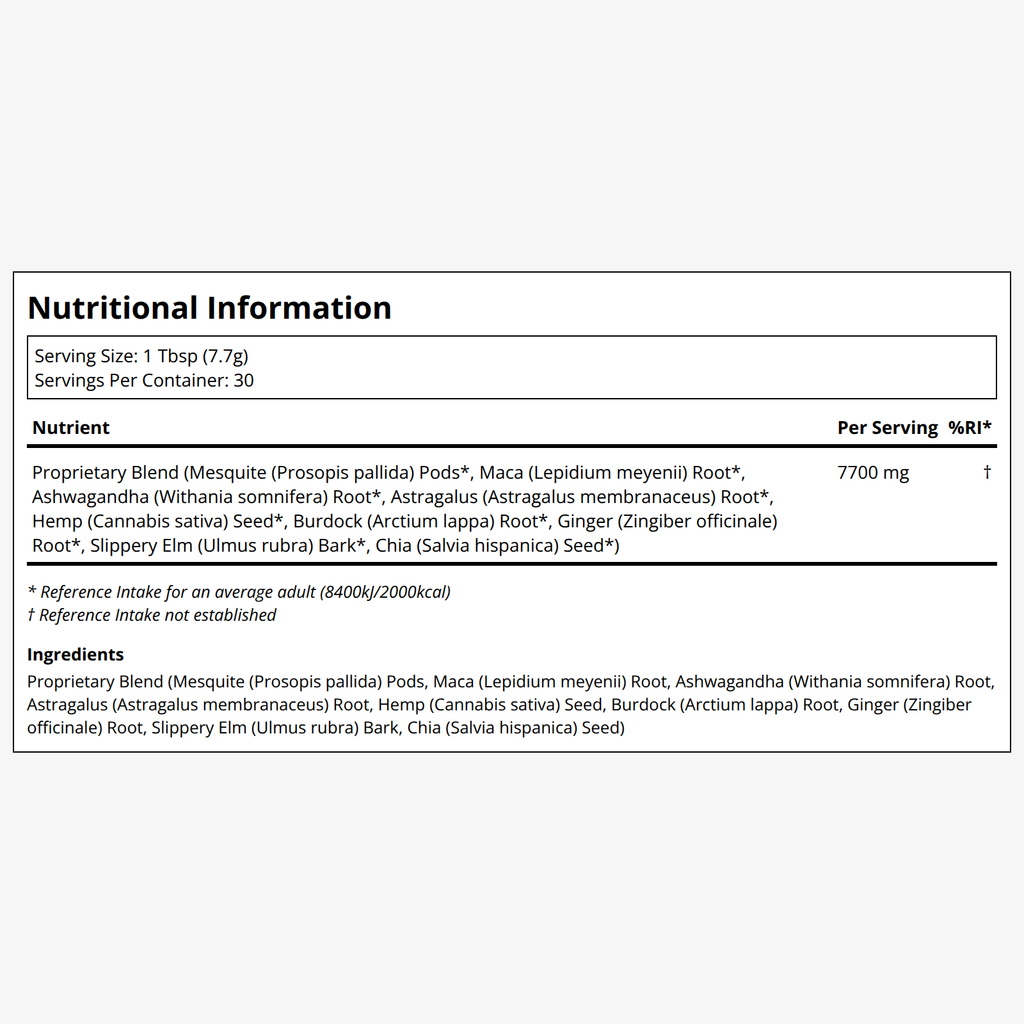 Nutritional Information

Serving Size: 1 Tbsp (7.7g)
Servings Per Container: 30

| Nutrient | Per Serving | %RI* |
|---|---|---|
| Proprietary Blend (Mesquite (Prosopis pallida) Pods*, Maca (Lepidium meyenii) Root*, Ashwagandha (Withania somnifera) Root*, Astragalus (Astragalus membranaceus) Root*, Hemp (Cannabis sativa) Seed*, Burdock (Arctium lappa) Root*, Ginger (Zingiber officinale) Root*, Slippery Elm (Ulmus rubra) Bark*, Chia (Salvia hispanica) Seed*) | 7700 mg | † |

* Reference Intake for an average adult (8400kJ/2000kcal)
† Reference Intake not established

Ingredients
Proprietary Blend (Mesquite (Prosopis pallida) Pods, Maca (Lepidium meyenii) Root, Ashwagandha (Withania somnifera) Root, Astragalus (Astragalus membranaceus) Root, Hemp (Cannabis sativa) Seed, Burdock (Arctium lappa) Root, Ginger (Zingiber officinale) Root, Slippery Elm (Ulmus rubra) Bark, Chia (Salvia hispanica) Seed)